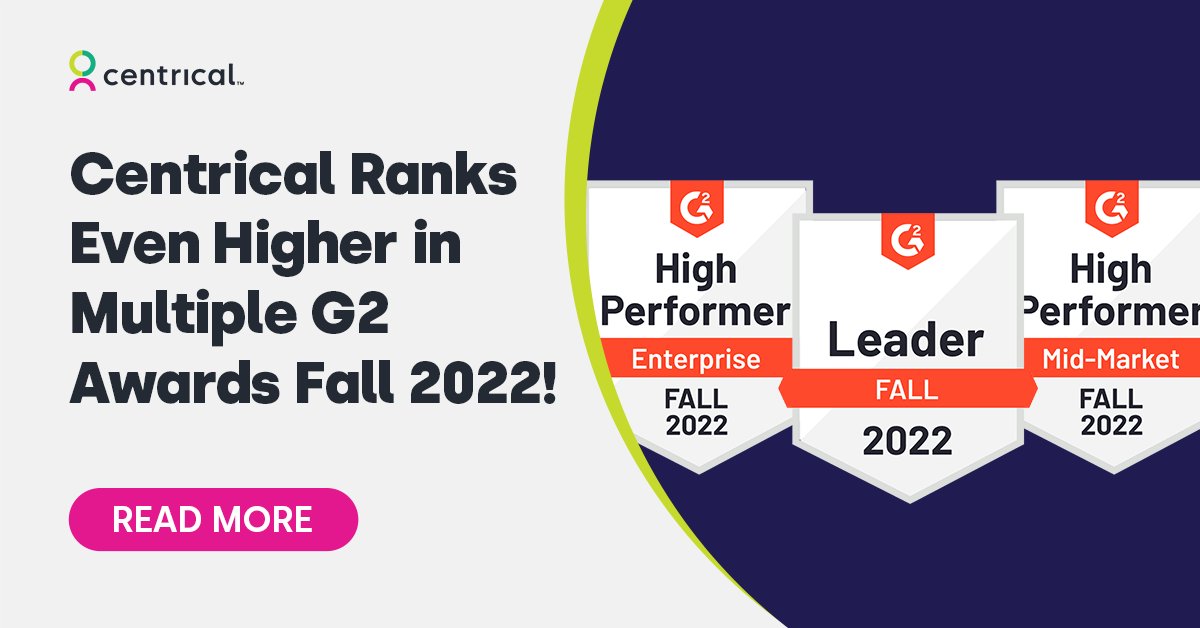 centrical™

Centrical Ranks Even Higher in Multiple G2 Awards Fall 2022!

READ MORE

G2
High Performer
Enterprise
FALL
2022

G2
Leader
FALL
2022

G2
High Performer
Mid-Market
FALL
2022